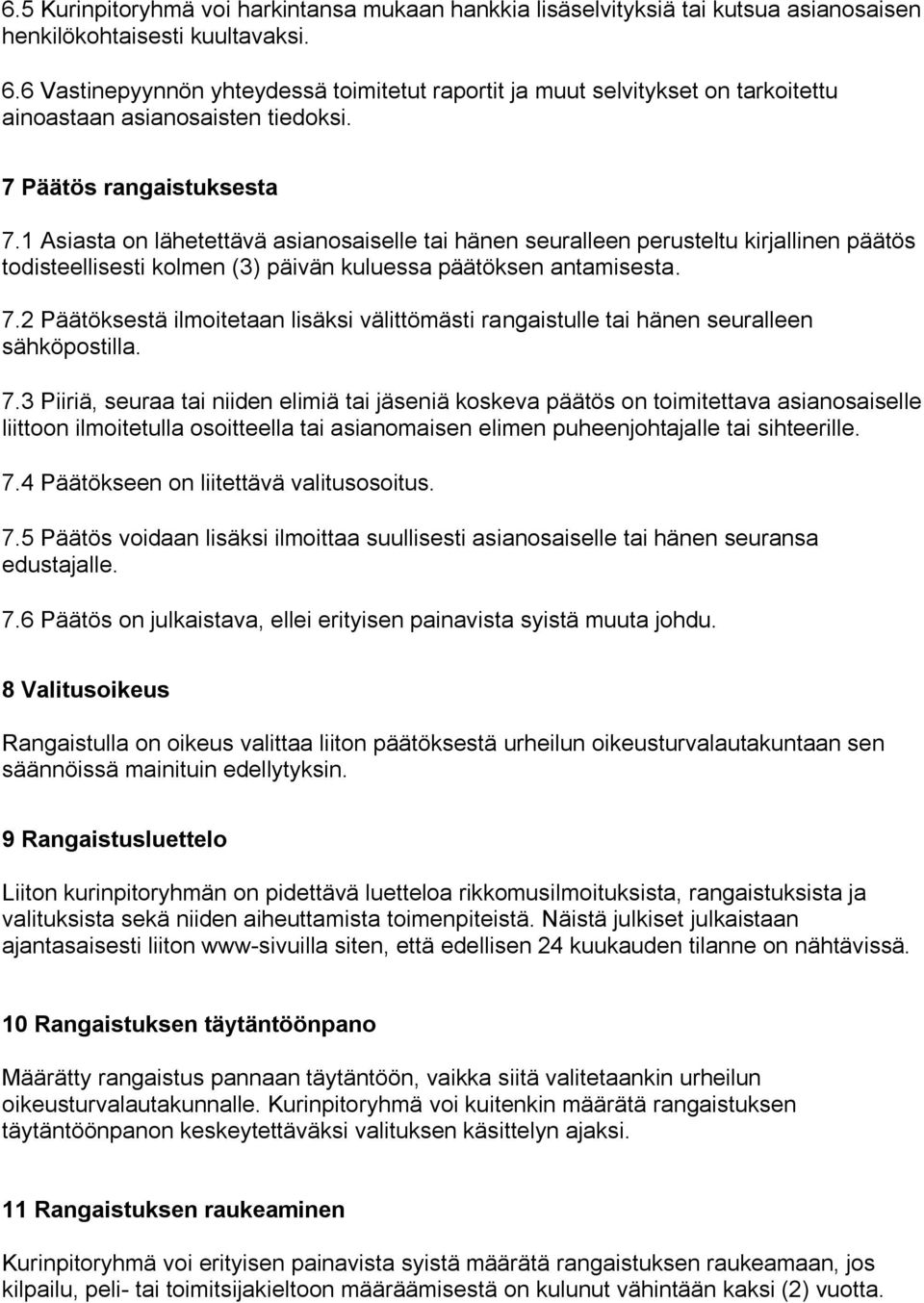 6.5 Kurinpitoryhmä voi harkintansa mukaan hankkia lisäselvityksiä tai kutsua asianosaisen henkilökohtaisesti kuultavaksi.

6.6 Vastinepyynnön yhteydessä toimitetut raportit ja muut selvitykset on tarkoitettu ainoastaan asianosaisten tiedoksi.

7 Päätös rangaistuksesta

7.1 Asiasta on lähetettävä asianosaiselle tai hänen seuralleen perusteltu kirjallinen päätös todisteellisesti kolmen (3) päivän kuluessa päätöksen antamisesta.

7.2 Päätöksestä ilmoitetaan lisäksi välittömästi rangaistulle tai hänen seuralleen sähköpostilla.

7.3 Piiriä, seuraa tai niiden elimiä tai jäseniä koskeva päätös on toimitettava asianosaiselle liittoon ilmoitetulla osoitteella tai asianomaisen elimen puheenjohtajalle tai sihteerille.

7.4 Päätökseen on liitettävä valitusosoitus.

7.5 Päätös voidaan lisäksi ilmoittaa suullisesti asianosaiselle tai hänen seuransa edustajalle.

7.6 Päätös on julkaistava, ellei erityisen painavista syistä muuta johdu.

8 Valitusoikeus

Rangaistulla on oikeus valittaa liiton päätöksestä urheilun oikeusturvalautakuntaan sen säännöissä mainituin edellytyksin.

9 Rangaistusluettelo

Liiton kurinpitoryhmän on pidettävä luetteloa rikkomusilmoituksista, rangaistuksista ja valituksista sekä niiden aiheuttamista toimenpiteistä. Näistä julkiset julkaistaan ajantasaisesti liiton www-sivuilla siten, että edellisen 24 kuukauden tilanne on nähtävissä.

10 Rangaistuksen täytäntöönpano

Määrätty rangaistus pannaan täytäntöön, vaikka siitä valitetaankin urheilun oikeusturvalautakunnalle. Kurinpitoryhmä voi kuitenkin määrätä rangaistuksen täytäntöönpanon keskeytettäväksi valituksen käsittelyn ajaksi.

11 Rangaistuksen raukeaminen

Kurinpitoryhmä voi erityisen painavista syistä määrätä rangaistuksen raukeamaan, jos kilpailu, peli- tai toimitsijakieltoon määräämisestä on kulunut vähintään kaksi (2) vuotta.